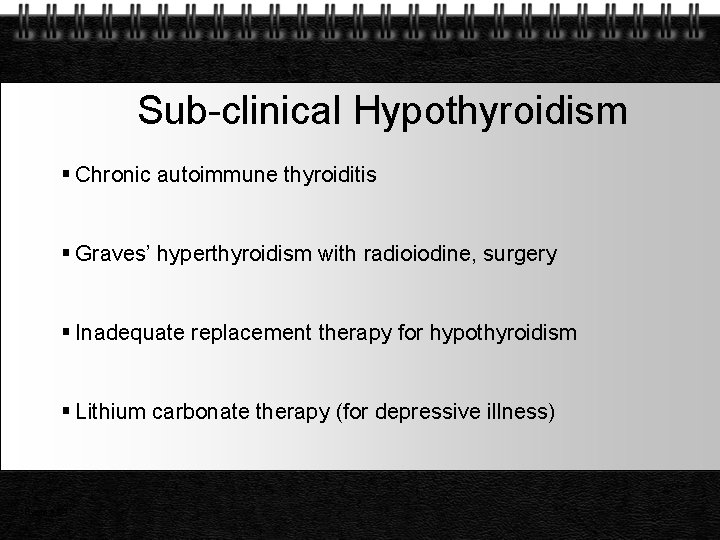 Sub-clinical Hypothyroidism

▪ Chronic autoimmune thyroiditis

▪ Graves' hyperthyroidism with radioiodine, surgery

▪ Inadequate replacement therapy for hypothyroidism

▪ Lithium carbonate therapy (for depressive illness)